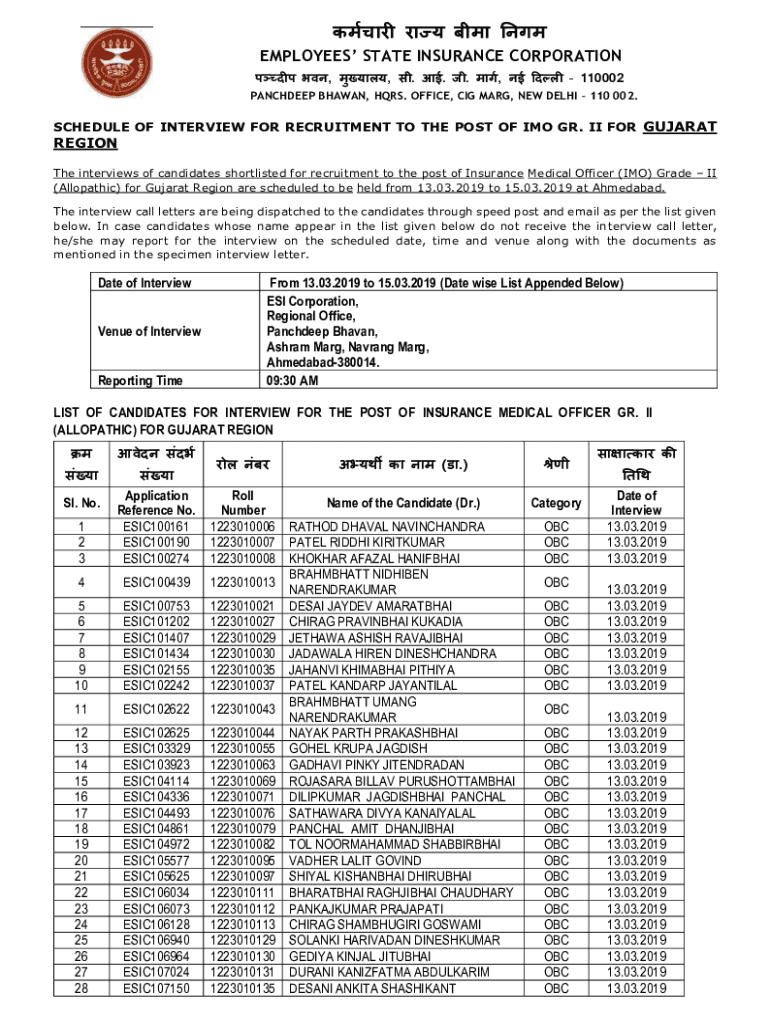 कर्मचारी राज्य बीमा निगम
EMPLOYEES' STATE INSURANCE CORPORATION
पञ्चदीप भवन, मुख्यालय, सी. आई. जी. मार्ग, नई दिल्ली - 110002
PANCHDEEP BHAWAN, HQRS. OFFICE, CIG MARG, NEW DELHI - 110 002.

SCHEDULE OF INTERVIEW FOR RECRUITMENT TO THE POST OF IMO GR. II FOR GUJARAT REGION

The interviews of candidates shortlisted for recruitment to the post of Insurance Medical Officer (IMO) Grade – II (Allopathic) for Gujarat Region are scheduled to be held from 13.03.2019 to 15.03.2019 at Ahmedabad.

The interview call letters are being dispatched to the candidates through speed post and email as per the list given below. In case candidates whose name appear in the list given below do not receive the interview call letter, he/she may report for the interview on the scheduled date, time and venue along with the documents as mentioned in the specimen interview letter.

| Date of Interview | From 13.03.2019 to 15.03.2019 (Date wise List Appended Below) |
|---|---|
| Venue of Interview | ESI Corporation, Regional Office, Panchdeep Bhavan, Ashram Marg, Navrang Marg, Ahmedabad-380014. |
| Reporting Time | 09:30 AM |

LIST OF CANDIDATES FOR INTERVIEW FOR THE POST OF INSURANCE MEDICAL OFFICER GR. II (ALLOPATHIC) FOR GUJARAT REGION

| क्रम संख्या | आवेदन संदर्भ संख्या | रोल नंबर | अभ्यर्थी का नाम (डा.) | श्रेणी | साक्षात्कार की तिथि |
|---|---|---|---|---|---|
| Sl. No. | Application Reference No. | Roll Number | Name of the Candidate (Dr.) | Category | Date of Interview |
| 1 | ESIC100161 | 1223010006 | RATHOD DHAVAL NAVINCHANDRA | OBC | 13.03.2019 |
| 2 | ESIC100190 | 1223010007 | PATEL RIDDHI KIRITKUMAR | OBC | 13.03.2019 |
| 3 | ESIC100274 | 1223010008 | KHOKHAR AFAZAL HANIFBHAI | OBC | 13.03.2019 |
| 4 | ESIC100439 | 1223010013 | BRAHMBHATT NIDHIBEN NARENDRAKUMAR | OBC | 13.03.2019 |
| 5 | ESIC100753 | 1223010021 | DESAI JAYDEV AMARATBHAI | OBC | 13.03.2019 |
| 6 | ESIC101202 | 1223010027 | CHIRAG PRAVINBHAI KUKADIA | OBC | 13.03.2019 |
| 7 | ESIC101407 | 1223010029 | JETHAWA ASHISH RAVAJIBHAI | OBC | 13.03.2019 |
| 8 | ESIC101434 | 1223010030 | JADAWALA HIREN DINESHCHANDRA | OBC | 13.03.2019 |
| 9 | ESIC102155 | 1223010035 | JAHANVI KHIMABHAI PITHIYA | OBC | 13.03.2019 |
| 10 | ESIC102242 | 1223010037 | PATEL KANDARP JAYANTILAL | OBC | 13.03.2019 |
| 11 | ESIC102622 | 1223010043 | BRAHMBHATT UMANG NARENDRAKUMAR | OBC | 13.03.2019 |
| 12 | ESIC102625 | 1223010044 | NAYAK PARTH PRAKASHBHAI | OBC | 13.03.2019 |
| 13 | ESIC103329 | 1223010055 | GOHEL KRUPA JAGDISH | OBC | 13.03.2019 |
| 14 | ESIC103923 | 1223010063 | GADHAVI PINKY JITENDRADAN | OBC | 13.03.2019 |
| 15 | ESIC104114 | 1223010069 | ROJASARA BILLAV PURUSHOTTAMBHAI | OBC | 13.03.2019 |
| 16 | ESIC104336 | 1223010071 | DILIPKUMAR JAGDISHBHAI PANCHAL | OBC | 13.03.2019 |
| 17 | ESIC104493 | 1223010076 | SATHAWARA DIVYA KANAIYALAL | OBC | 13.03.2019 |
| 18 | ESIC104861 | 1223010079 | PANCHAL AMIT DHANJIBHAI | OBC | 13.03.2019 |
| 19 | ESIC104972 | 1223010082 | TOL NOORMAHAMMAD SHABBIRBHAI | OBC | 13.03.2019 |
| 20 | ESIC105577 | 1223010095 | VADHER LALIT GOVIND | OBC | 13.03.2019 |
| 21 | ESIC105625 | 1223010097 | SHIYAL KISHANBHAI DHIRUBHAI | OBC | 13.03.2019 |
| 22 | ESIC106034 | 1223010111 | BHARATBHAI RAGHJIBHAI CHAUDHARY | OBC | 13.03.2019 |
| 23 | ESIC106073 | 1223010112 | PANKAJKUMAR PRAJAPATI | OBC | 13.03.2019 |
| 24 | ESIC106128 | 1223010113 | CHIRAG SHAMBHUGIRI GOSWAMI | OBC | 13.03.2019 |
| 25 | ESIC106940 | 1223010129 | SOLANKI HARIVADAN DINESHKUMAR | OBC | 13.03.2019 |
| 26 | ESIC106964 | 1223010130 | GEDIYA KINJAL JITUBHAI | OBC | 13.03.2019 |
| 27 | ESIC107024 | 1223010131 | DURANI KANIZFATMA ABDULKARIM | OBC | 13.03.2019 |
| 28 | ESIC107150 | 1223010135 | DESANI ANKITA SHASHIKANT | OBC | 13.03.2019 |